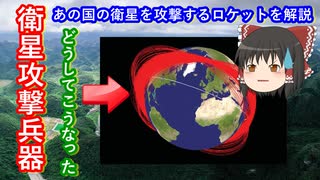 あの国の衛星を攻撃するロケットを解説

衛星攻撃兵器

どうしてこうなった